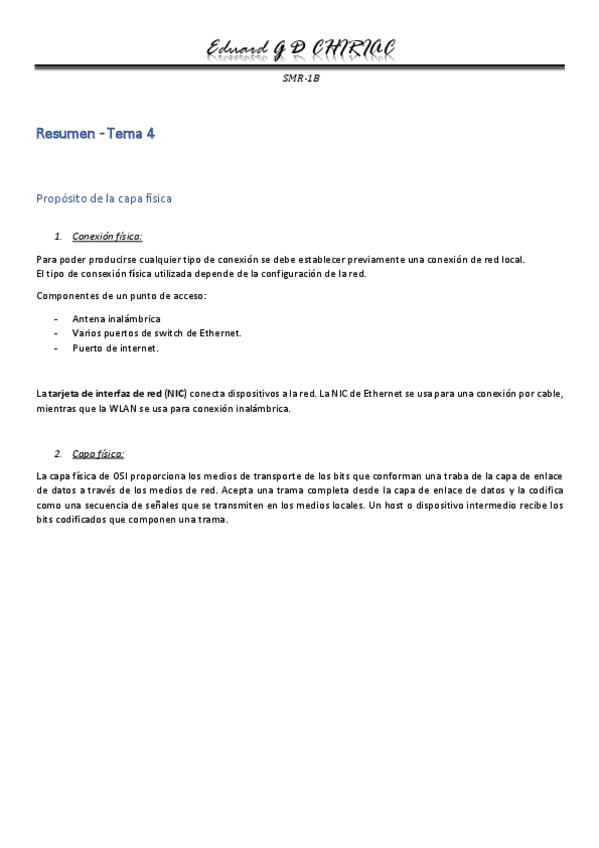 Eduard G D CHIRIAC

SMR-1B

Resumen - Tema 4

Propósito de la capa física

1. Conexión física:

Para poder producirse cualquier tipo de conexión se debe establecer previamente una conexión de red local.
El tipo de consexión física utilizada depende de la configuración de la red.

Componentes de un punto de acceso:

- Antena inalámbrica
- Varios puertos de switch de Ethernet.
- Puerto de internet.

La tarjeta de interfaz de red (NIC) conecta dispositivos a la red. La NIC de Ethernet se usa para una conexión por cable, mientras que la WLAN se usa para conexión inalámbrica.

2. Capa física:

La capa física de OSI proporciona los medios de transporte de los bits que conforman una traba de la capa de enlace de datos a través de los medios de red. Acepta una trama completa desde la capa de enlace de datos y la codifica como una secuencia de señales que se transmiten en los medios locales. Un host o dispositivo intermedio recibe los bits codificados que componen una trama.